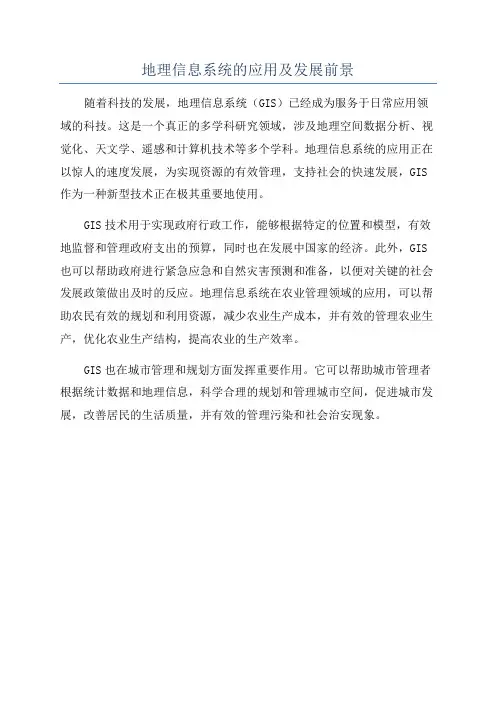 地理信息系统的应用及发展前景

随着科技的发展，地理信息系统（GIS）已经成为服务于日常应用领域的科技。这是一个真正的多学科研究领域，涉及地理空间数据分析、视觉化、天文学、遥感和计算机技术等多个学科。地理信息系统的应用正在以惊人的速度发展，为实现资源的有效管理，支持社会的快速发展，GIS作为一种新型技术正在极其重要地使用。

GIS技术用于实现政府行政工作，能够根据特定的位置和模型，有效地监督和管理政府支出的预算，同时也在发展中国家的经济。此外，GIS也可以帮助政府进行紧急应急和自然灾害预测和准备，以便对关键的社会发展政策做出及时的反应。地理信息系统在农业管理领域的应用，可以帮助农民有效的规划和利用资源，减少农业生产成本，并有效的管理农业生产，优化农业生产结构，提高农业的生产效率。

GIS也在城市管理和规划方面发挥重要作用。它可以帮助城市管理者根据统计数据和地理信息，科学合理的规划和管理城市空间，促进城市发展，改善居民的生活质量，并有效的管理污染和社会治安现象。